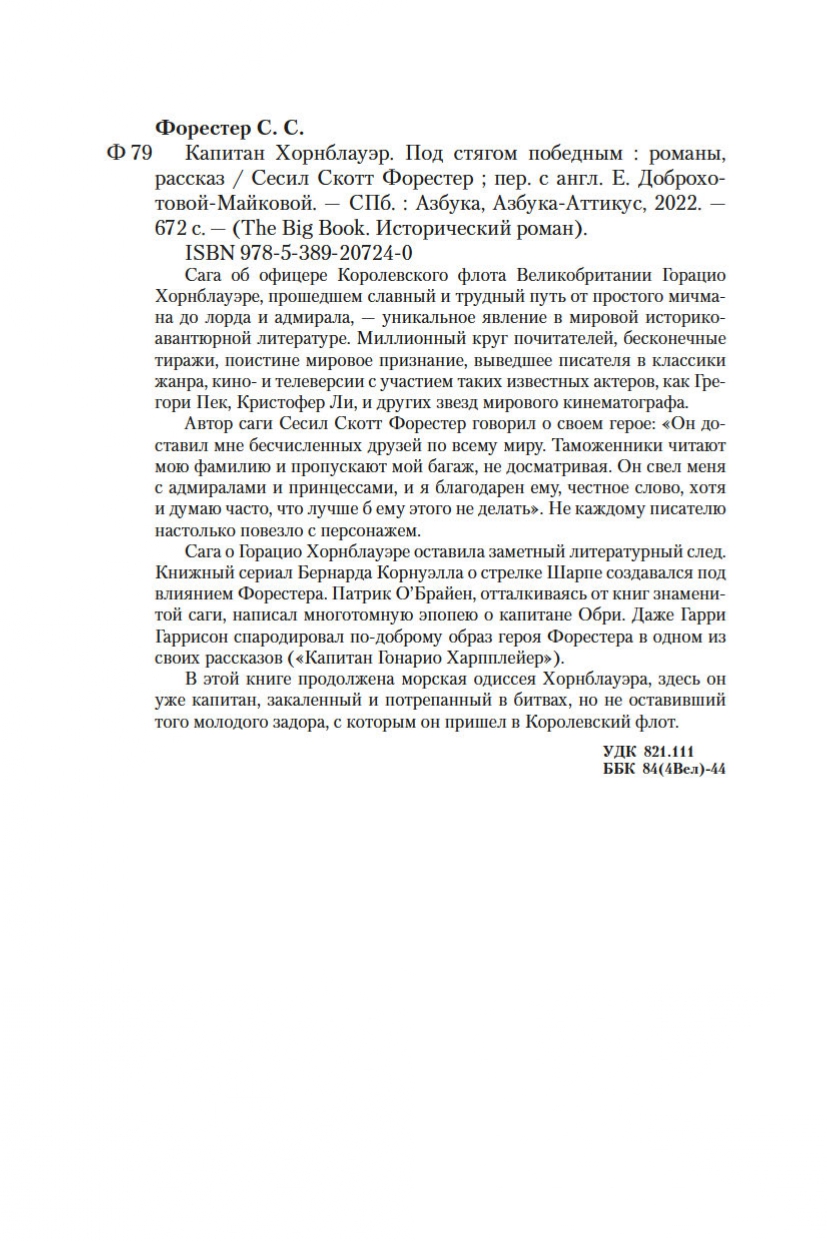 Форестер С. С.

Ф 79 Капитан Хорнблауэр. Под стягом победным : романы, рассказ / Сесил Скотт Форестер ; пер. с англ. Е. Доброхотовой-Майковой. — СПб. : Азбука, Азбука-Аттикус, 2022. — 672 с. — (The Big Book. Исторический роман).

ISBN 978-5-389-20724-0

Сага об офицере Королевского флота Великобритании Горацио Хорнблауэре, прошедшем славный и трудный путь от простого мичмана до лорда и адмирала, — уникальное явление в мировой историко-авантюрной литературе. Миллионный круг почитателей, бесконечные тиражи, поистине мировое признание, выведшее писателя в классики жанра, кино- и телеверсии с участием таких известных актеров, как Грегори Пек, Кристофер Ли, и других звезд мирового кинематографа.

Автор саги Сесил Скотт Форестер говорил о своем герое: «Он доставил мне бесчисленных друзей по всему миру. Таможенники читают мою фамилию и пропускают мой багаж, не досматривая. Он свел меня с адмиралами и принцессами, и я благодарен ему, честное слово, хотя и думаю часто, что лучше б ему этого не делать». Не каждому писателю настолько повезло с персонажем.

Сага о Горацио Хорнблауэре оставила заметный литературный след. Книжный сериал Бернарда Корнуэлла о стрелке Шарпе создавался под влиянием Форестера. Патрик О'Брайен, отталкиваясь от книг знаменитой саги, написал многотомную эпопею о капитане Обри. Даже Гарри Гаррисон спародировал по-доброму образ героя Форестера в одном из своих рассказов («Капитан Гонарио Харпплейер»).

В этой книге продолжена морская одиссея Хорнблауэра, здесь он уже капитан, закаленный и потрепанный в битвах, но не оставивший того молодого задора, с которым он пришел в Королевский флот.

УДК 821.111
ББК 84(4Вел)-44